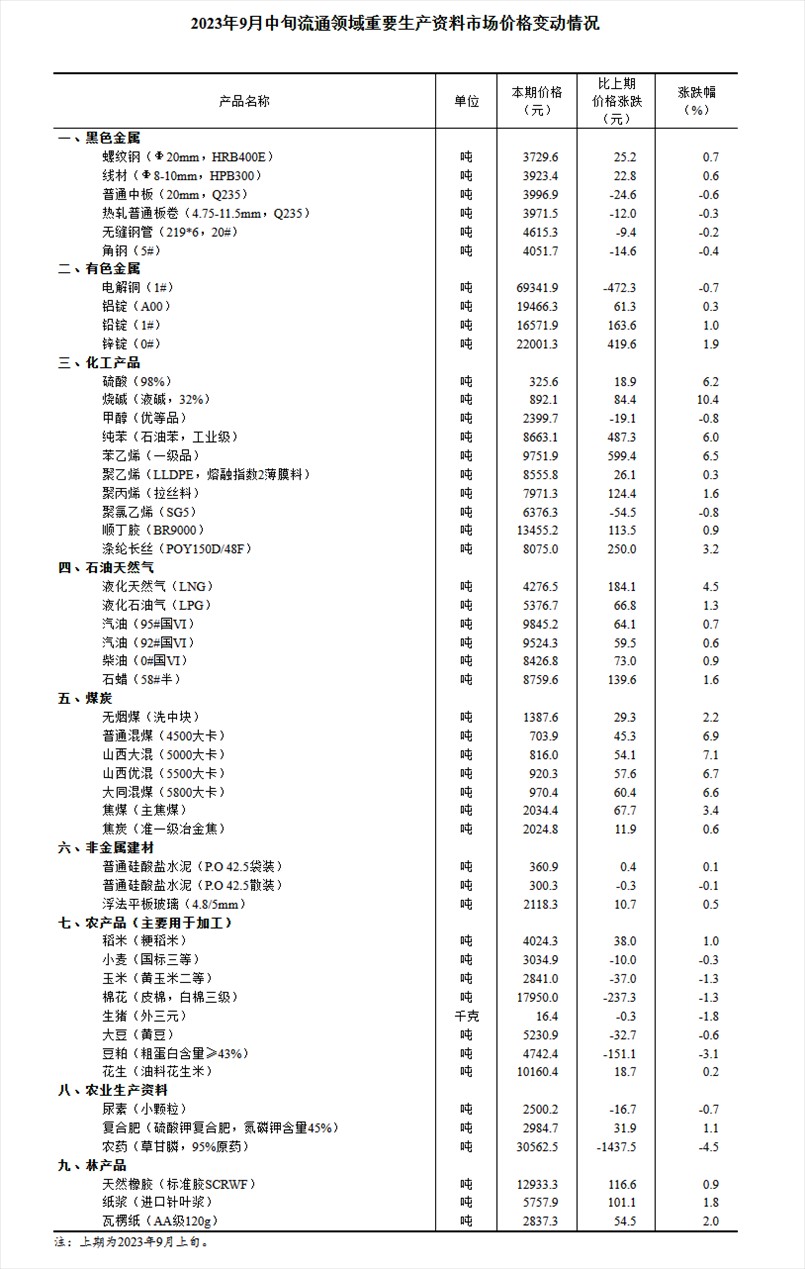 2023年9月中旬流通领域重要生产资料市场价格变动情况

| 产品名称 | 单位 | 本期价格（元） | 比上期价格涨跌（元） | 涨跌幅（%） |
|---|---|---|---|---|
| 一、黑色金属 | | | | |
| 螺纹钢（Φ20mm，HRB400E） | 吨 | 3729.6 | 25.2 | 0.7 |
| 线材（Φ8-10mm，HPB300） | 吨 | 3923.4 | 22.8 | 0.6 |
| 普通中板（20mm，Q235） | 吨 | 3996.9 | -24.6 | -0.6 |
| 热轧普通板卷（4.75-11.5mm，Q235） | 吨 | 3971.5 | -12.0 | -0.3 |
| 无缝钢管（219*6，20#） | 吨 | 4615.3 | -9.4 | -0.2 |
| 角钢（5#） | 吨 | 4051.7 | -14.6 | -0.4 |
| 二、有色金属 | | | | |
| 电解铜（1#） | 吨 | 69341.9 | -472.3 | -0.7 |
| 铝锭（A00） | 吨 | 19466.3 | 61.3 | 0.3 |
| 铅锭（1#） | 吨 | 16571.9 | 163.6 | 1.0 |
| 锌锭（0#） | 吨 | 22001.3 | 419.6 | 1.9 |
| 三、化工产品 | | | | |
| 硫酸（98%） | 吨 | 325.6 | 18.9 | 6.2 |
| 烧碱（液碱，32%） | 吨 | 892.1 | 84.4 | 10.4 |
| 甲醇（优等品） | 吨 | 2399.7 | -19.1 | -0.8 |
| 纯苯（石油苯，工业级） | 吨 | 8663.1 | 487.3 | 6.0 |
| 苯乙烯（一级品） | 吨 | 9751.9 | 599.4 | 6.5 |
| 聚乙烯（LLDPE，熔融指数2薄膜料） | 吨 | 8555.8 | 26.1 | 0.3 |
| 聚丙烯（拉丝料） | 吨 | 7971.3 | 124.4 | 1.6 |
| 聚氯乙烯（SG5） | 吨 | 6376.3 | -54.5 | -0.8 |
| 顺丁胶（BR9000） | 吨 | 13455.2 | 113.5 | 0.9 |
| 涤纶长丝（POY150D/48F） | 吨 | 8075.0 | 250.0 | 3.2 |
| 四、石油天然气 | | | | |
| 液化天然气（LNG） | 吨 | 4276.5 | 184.1 | 4.5 |
| 液化石油气（LPG） | 吨 | 5376.7 | 66.8 | 1.3 |
| 汽油（95#国VI） | 吨 | 9845.2 | 64.1 | 0.7 |
| 汽油（92#国VI） | 吨 | 9524.3 | 59.5 | 0.6 |
| 柴油（0#国VI） | 吨 | 8426.8 | 73.0 | 0.9 |
| 石蜡（58#半） | 吨 | 8759.6 | 139.6 | 1.6 |
| 五、煤炭 | | | | |
| 无烟煤（洗中块） | 吨 | 1387.6 | 29.3 | 2.2 |
| 普通混煤（4500大卡） | 吨 | 703.9 | 45.3 | 6.9 |
| 山西大混（5000大卡） | 吨 | 816.0 | 54.1 | 7.1 |
| 山西优混（5500大卡） | 吨 | 920.3 | 57.6 | 6.7 |
| 大同混煤（5800大卡） | 吨 | 970.4 | 60.4 | 6.6 |
| 焦煤（主焦煤） | 吨 | 2034.4 | 67.7 | 3.4 |
| 焦炭（准一级冶金焦） | 吨 | 2024.8 | 11.9 | 0.6 |
| 六、非金属建材 | | | | |
| 普通硅酸盐水泥（P.O 42.5袋装） | 吨 | 360.9 | 0.4 | 0.1 |
| 普通硅酸盐水泥（P.O 42.5散装） | 吨 | 300.3 | -0.3 | -0.1 |
| 浮法平板玻璃（4.8/5mm） | 吨 | 2118.3 | 10.7 | 0.5 |
| 七、农产品（主要用于加工） | | | | |
| 稻米（粳稻米） | 吨 | 4024.3 | 38.0 | 1.0 |
| 小麦（国标三等） | 吨 | 3034.9 | -10.0 | -0.3 |
| 玉米（黄玉米二等） | 吨 | 2841.0 | -37.0 | -1.3 |
| 棉花（皮棉，白棉三级） | 吨 | 17950.0 | -237.3 | -1.3 |
| 生猪（外三元） | 千克 | 16.4 | -0.3 | -1.8 |
| 大豆（黄豆） | 吨 | 5230.9 | -32.7 | -0.6 |
| 豆粕（粗蛋白含量≥43%） | 吨 | 4742.4 | -151.1 | -3.1 |
| 花生（油料花生米） | 吨 | 10160.4 | 18.7 | 0.2 |
| 八、农业生产资料 | | | | |
| 尿素（小颗粒） | 吨 | 2500.2 | -16.7 | -0.7 |
| 复合肥（硫酸钾复合肥，氮磷钾含量45%） | 吨 | 2984.7 | 31.9 | 1.1 |
| 农药（草甘膦，95%原药） | 吨 | 30562.5 | -1437.5 | -4.5 |
| 九、林产品 | | | | |
| 天然橡胶（标准胶SCRWF） | 吨 | 12933.3 | 116.6 | 0.9 |
| 纸浆（进口针叶浆） | 吨 | 5757.9 | 101.1 | 1.8 |
| 瓦楞纸（AA级120g） | 吨 | 2837.3 | 54.5 | 2.0 |

注：上期为2023年9月上旬。